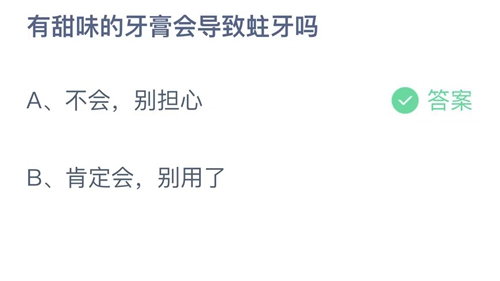 有甜味的牙膏会导致蛀牙吗

A、不会，别担心

答案

B、肯定会，别用了